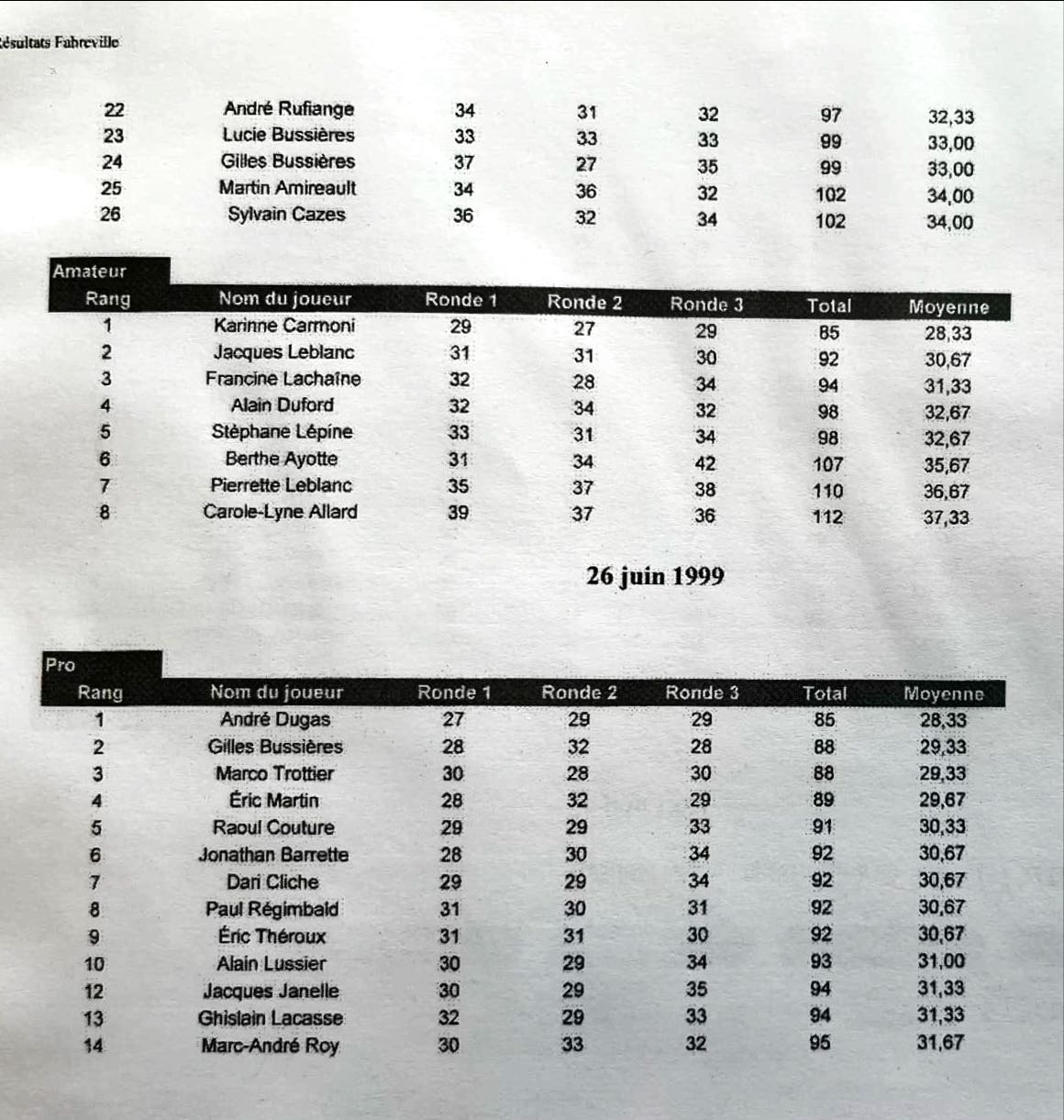 ésultats Fabreville

| 22 | André Rufiange | 34 | 31 | 32 | 97 | 32,33 |
|---|---|---|---|---|---|---|
| 23 | Lucie Bussières | 33 | 33 | 33 | 99 | 33,00 |
| 24 | Gilles Bussières | 37 | 27 | 35 | 99 | 33,00 |
| 25 | Martin Amireault | 34 | 36 | 32 | 102 | 34,00 |
| 26 | Sylvain Cazes | 36 | 32 | 34 | 102 | 34,00 |

Amateur

| Rang | Nom du joueur | Ronde 1 | Ronde 2 | Ronde 3 | Total | Moyenne |
|---|---|---|---|---|---|---|
| 1 | Karinne Carmoni | 29 | 27 | 29 | 85 | 28,33 |
| 2 | Jacques Leblanc | 31 | 31 | 30 | 92 | 30,67 |
| 3 | Francine Lachaîne | 32 | 28 | 34 | 94 | 31,33 |
| 4 | Alain Duford | 32 | 34 | 32 | 98 | 32,67 |
| 5 | Stèphane Lépine | 33 | 31 | 34 | 98 | 32,67 |
| 6 | Berthe Ayotte | 31 | 34 | 42 | 107 | 35,67 |
| 7 | Pierrette Leblanc | 35 | 37 | 38 | 110 | 36,67 |
| 8 | Carole-Lyne Allard | 39 | 37 | 36 | 112 | 37,33 |

26 juin 1999

Pro

| Rang | Nom du joueur | Ronde 1 | Ronde 2 | Ronde 3 | Total | Moyenne |
|---|---|---|---|---|---|---|
| 1 | André Dugas | 27 | 29 | 29 | 85 | 28,33 |
| 2 | Gilles Bussières | 28 | 32 | 28 | 88 | 29,33 |
| 3 | Marco Trottier | 30 | 28 | 30 | 88 | 29,33 |
| 4 | Éric Martin | 28 | 32 | 29 | 89 | 29,67 |
| 5 | Raoul Couture | 29 | 29 | 33 | 91 | 30,33 |
| 6 | Jonathan Barrette | 28 | 30 | 34 | 92 | 30,67 |
| 7 | Dari Cliche | 29 | 29 | 34 | 92 | 30,67 |
| 8 | Paul Régimbald | 31 | 30 | 31 | 92 | 30,67 |
| 9 | Éric Théroux | 31 | 31 | 30 | 92 | 30,67 |
| 10 | Alain Lussier | 30 | 29 | 34 | 93 | 31,00 |
| 12 | Jacques Janelle | 30 | 29 | 35 | 94 | 31,33 |
| 13 | Ghislain Lacasse | 32 | 29 | 33 | 94 | 31,33 |
| 14 | Marc-André Roy | 30 | 33 | 32 | 95 | 31,67 |